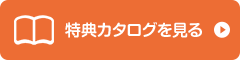 特典カタログを見る